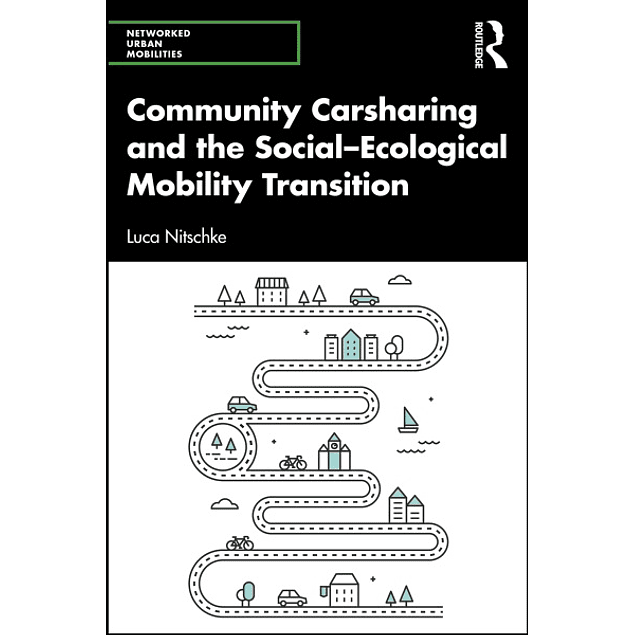 NETWORKED
URBAN
MOBILITIES

ROUTLEDGE

Community Carsharing and the Social–Ecological Mobility Transition

Luca Nitschke